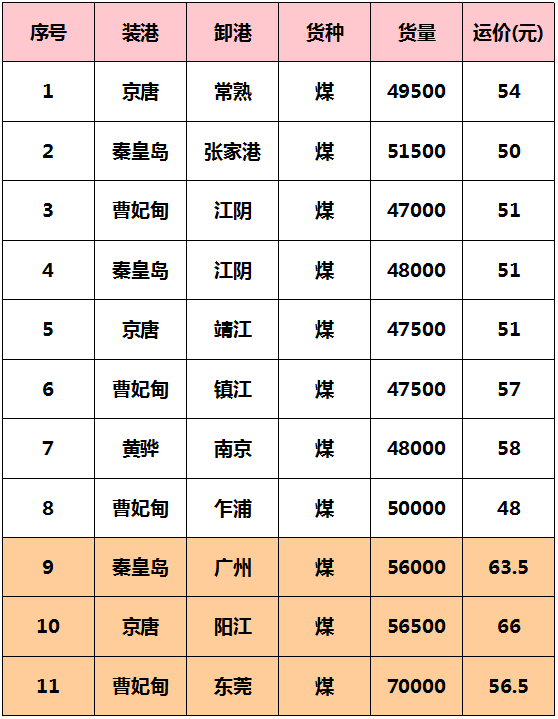 | 序号 | 装港 | 卸港 | 货种 | 货量 | 运价(元) |
|---|---|---|---|---|---|
| 1 | 京唐 | 常熟 | 煤 | 49500 | 54 |
| 2 | 秦皇岛 | 张家港 | 煤 | 51500 | 50 |
| 3 | 曹妃甸 | 江阴 | 煤 | 47000 | 51 |
| 4 | 秦皇岛 | 江阴 | 煤 | 48000 | 51 |
| 5 | 京唐 | 靖江 | 煤 | 47500 | 51 |
| 6 | 曹妃甸 | 镇江 | 煤 | 47500 | 57 |
| 7 | 黄骅 | 南京 | 煤 | 48000 | 58 |
| 8 | 曹妃甸 | 乍浦 | 煤 | 50000 | 48 |
| 9 | 秦皇岛 | 广州 | 煤 | 56000 | 63.5 |
| 10 | 京唐 | 阳江 | 煤 | 56500 | 66 |
| 11 | 曹妃甸 | 东莞 | 煤 | 70000 | 56.5 |